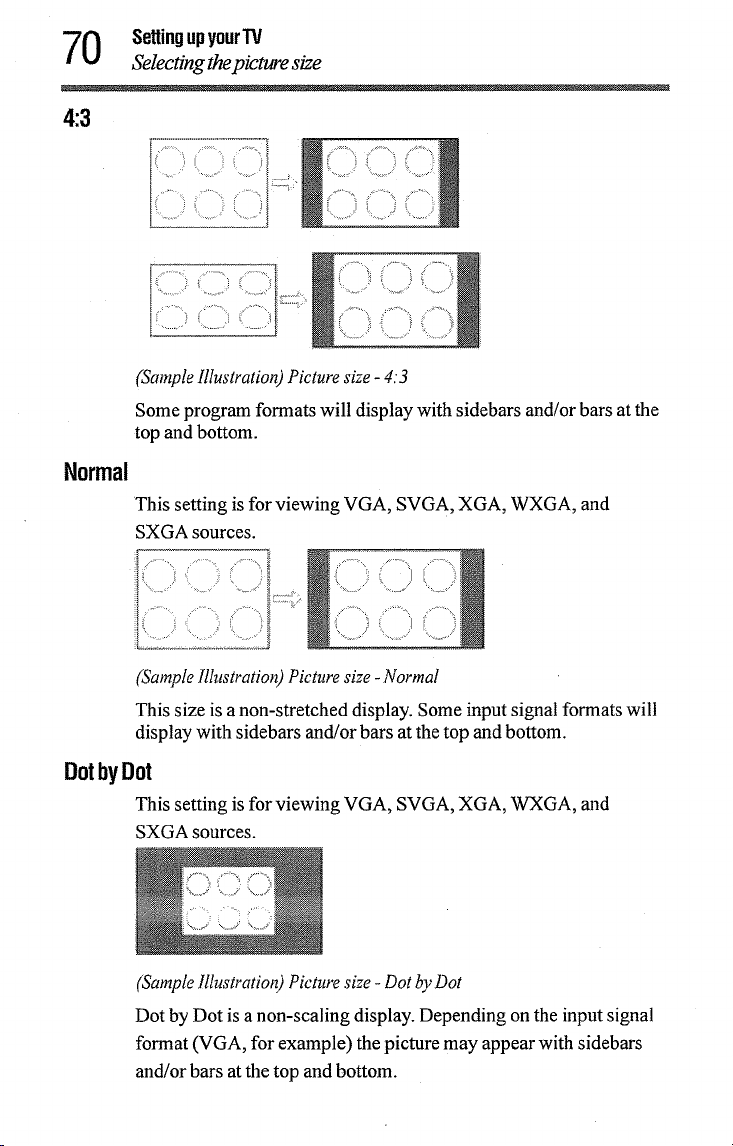 70 Setting up your TV
Selecting the picture size

4:3

(Sample Illustration) Picture size - 4:3

Some program formats will display with sidebars and/or bars at the top and bottom.

Normal

This setting is for viewing VGA, SVGA, XGA, WXGA, and SXGA sources.

(Sample Illustration) Picture size - Normal

This size is a non-stretched display. Some input signal formats will display with sidebars and/or bars at the top and bottom.

Dot by Dot

This setting is for viewing VGA, SVGA, XGA, WXGA, and SXGA sources.

(Sample Illustration) Picture size - Dot by Dot

Dot by Dot is a non-scaling display. Depending on the input signal format (VGA, for example) the picture may appear with sidebars and/or bars at the top and bottom.